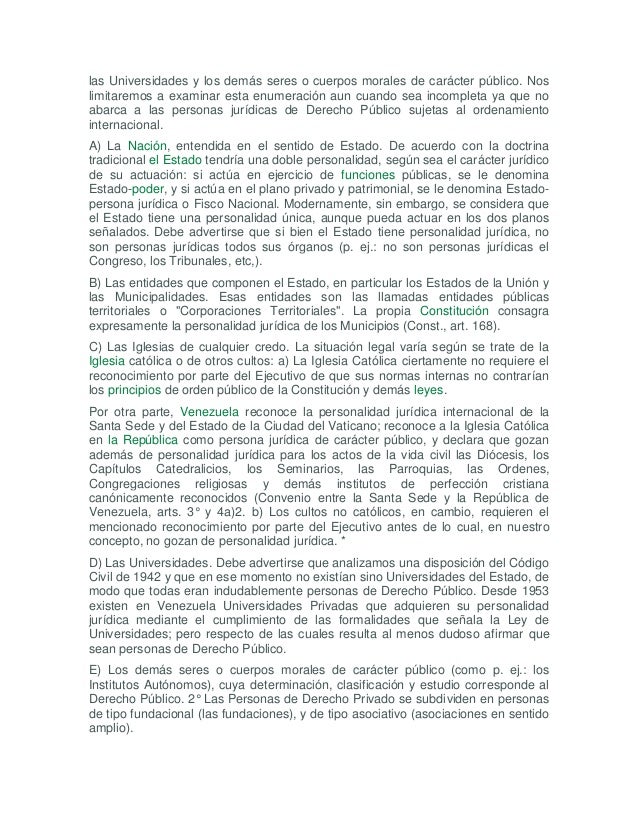 las Universidades y los demás seres o cuerpos morales de carácter público. Nos limitaremos a examinar esta enumeración aun cuando sea incompleta ya que no abarca a las personas jurídicas de Derecho Público sujetas al ordenamiento internacional.

A) La Nación, entendida en el sentido de Estado. De acuerdo con la doctrina tradicional el Estado tendría una doble personalidad, según sea el carácter jurídico de su actuación: si actúa en ejercicio de funciones públicas, se le denomina Estado-poder, y si actúa en el plano privado y patrimonial, se le denomina Estado-persona jurídica o Fisco Nacional. Modernamente, sin embargo, se considera que el Estado tiene una personalidad única, aunque pueda actuar en los dos planos señalados. Debe advertirse que si bien el Estado tiene personalidad jurídica, no son personas jurídicas todos sus órganos (p. ej.: no son personas jurídicas el Congreso, los Tribunales, etc,).

B) Las entidades que componen el Estado, en particular los Estados de la Unión y las Municipalidades. Esas entidades son las llamadas entidades públicas territoriales o "Corporaciones Territoriales". La propia Constitución consagra expresamente la personalidad jurídica de los Municipios (Const., art. 168).

C) Las Iglesias de cualquier credo. La situación legal varía según se trate de la Iglesia católica o de otros cultos: a) La Iglesia Católica ciertamente no requiere el reconocimiento por parte del Ejecutivo de que sus normas internas no contrarían los principios de orden público de la Constitución y demás leyes.

Por otra parte, Venezuela reconoce la personalidad jurídica internacional de la Santa Sede y del Estado de la Ciudad del Vaticano; reconoce a la Iglesia Católica en la República como persona jurídica de carácter público, y declara que gozan además de personalidad jurídica para los actos de la vida civil las Diócesis, los Capítulos Catedralicios, los Seminarios, las Parroquias, las Ordenes, Congregaciones religiosas y demás institutos de perfección cristiana canónicamente reconocidos (Convenio entre la Santa Sede y la República de Venezuela, arts. 3° y 4a)2. b) Los cultos no católicos, en cambio, requieren el mencionado reconocimiento por parte del Ejecutivo antes de lo cual, en nuestro concepto, no gozan de personalidad jurídica. *

D) Las Universidades. Debe advertirse que analizamos una disposición del Código Civil de 1942 y que en ese momento no existían sino Universidades del Estado, de modo que todas eran indudablemente personas de Derecho Público. Desde 1953 existen en Venezuela Universidades Privadas que adquieren su personalidad jurídica mediante el cumplimiento de las formalidades que señala la Ley de Universidades; pero respecto de las cuales resulta al menos dudoso afirmar que sean personas de Derecho Público.

E) Los demás seres o cuerpos morales de carácter público (como p. ej.: los Institutos Autónomos), cuya determinación, clasificación y estudio corresponde al Derecho Público. 2° Las Personas de Derecho Privado se subdividen en personas de tipo fundacional (las fundaciones), y de tipo asociativo (asociaciones en sentido amplio).